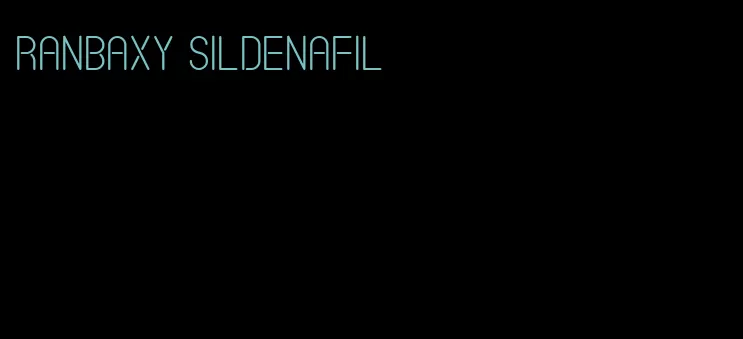 RANBAXY SILDENAFIL